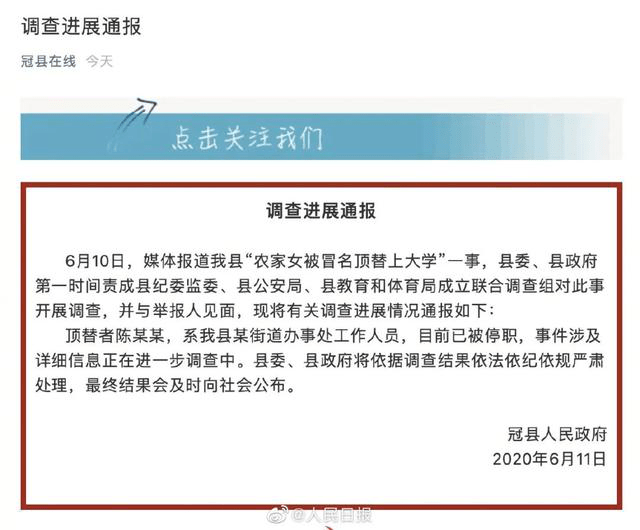 调查进展通报

冠县在线 今天

点击关注我们

调查进展通报

6月10日，媒体报道我县“农家女被冒名顶替上大学”一事，县委、县政府第一时间责成县纪委监委、县公安局、县教育和体育局成立联合调查组对此事开展调查，并与举报人见面，现将有关调查进展情况通报如下：

顶替者陈某某，系我县某街道办事处工作人员，目前已被停职，事件涉及详细信息正在进一步调查中。县委、县政府将依据调查结果依法依纪依规严肃处理，最终结果会及时向社会公布。

冠县人民政府
2020年6月11日

@人民日报